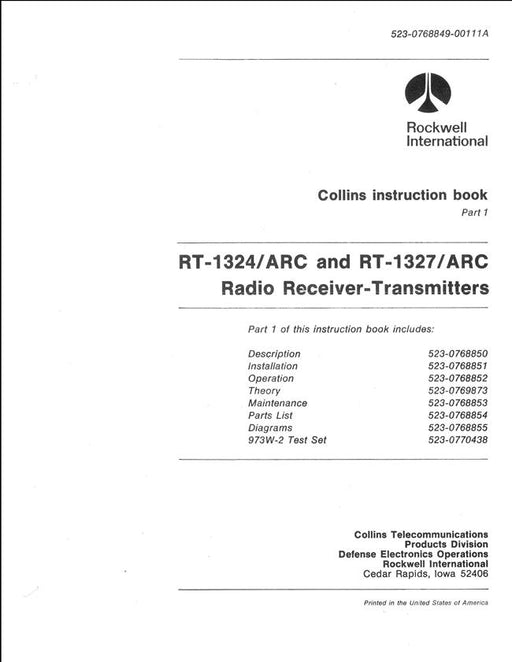 523-0768849-00111A

Rockwell International

Collins instruction book
Part 1

RT-1324/ARC and RT-1327/ARC
Radio Receiver-Transmitters

Part 1 of this instruction book includes:

| | |
|---|---|
| Description | 523-0768850 |
| Installation | 523-0768851 |
| Operation | 523-0768852 |
| Theory | 523-0769873 |
| Maintenance | 523-0768853 |
| Parts List | 523-0768854 |
| Diagrams | 523-0768855 |
| 973W-2 Test Set | 523-0770438 |

Collins Telecommunications
Products Division
Defense Electronics Operations
Rockwell International
Cedar Rapids, Iowa 52406

Printed in the United States of America